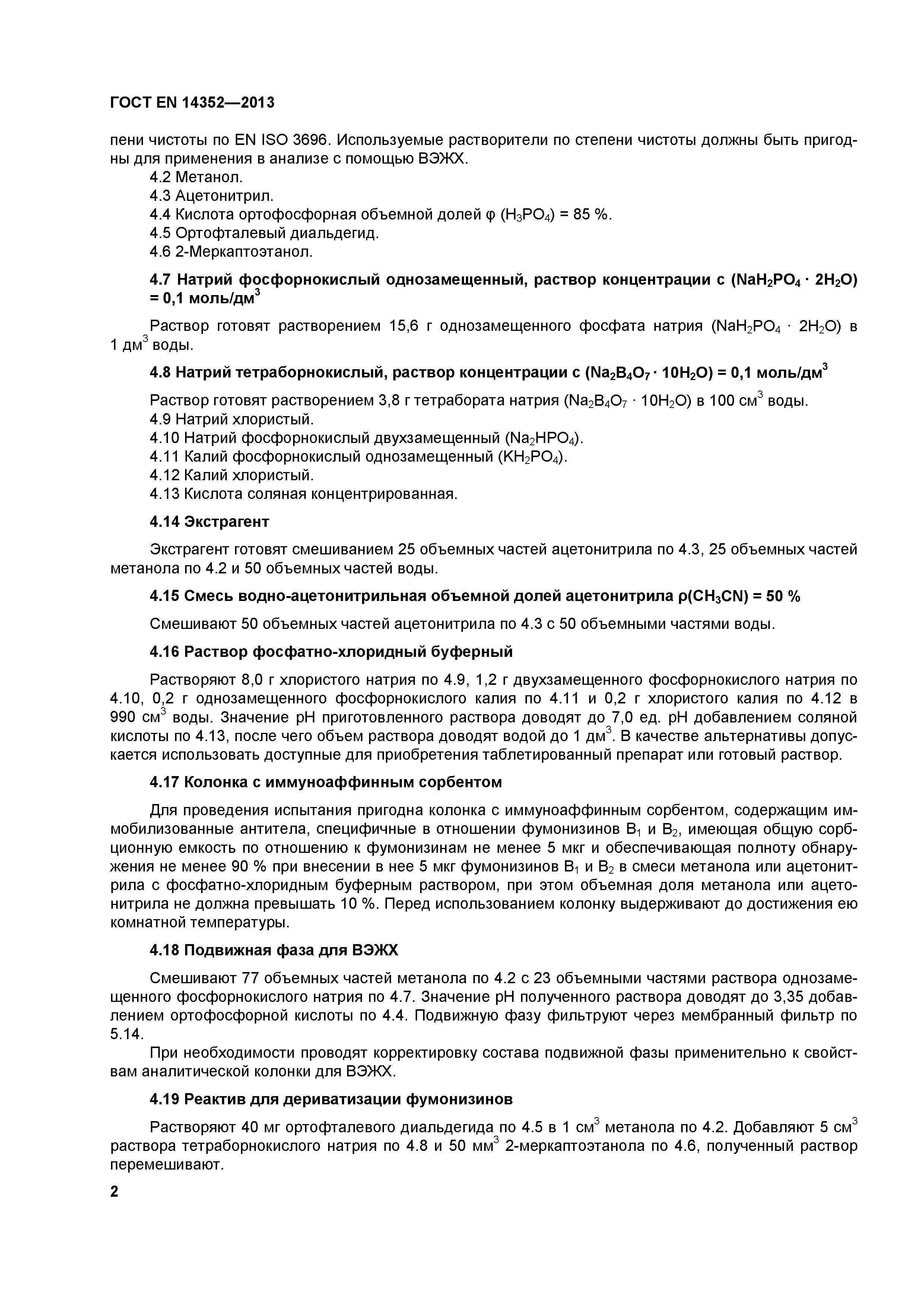 ГОСТ EN 14352—2013

пени чистоты по EN ISO 3696. Используемые растворители по степени чистоты должны быть пригодны для применения в анализе с помощью ВЭЖХ.

4.2 Метанол.
4.3 Ацетонитрил.
4.4 Кислота ортофосфорная объемной долей φ ($H_3PO_4$) = 85 %.
4.5 Ортофталевый диальдегид.
4.6 2-Меркаптоэтанол.

4.7 Натрий фосфорнокислый однозамещенный, раствор концентрации с ($NaH_2PO_4 \cdot 2H_2O$) = 0,1 моль/дм$^3$

Раствор готовят растворением 15,6 г однозамещенного фосфата натрия ($NaH_2PO_4 \cdot 2H_2O$) в 1 дм$^3$ воды.

4.8 Натрий тетраборнокислый, раствор концентрации с ($Na_2B_4O_7 \cdot 10H_2O$) = 0,1 моль/дм$^3$

Раствор готовят растворением 3,8 г тетрабората натрия ($Na_2B_4O_7 \cdot 10H_2O$) в 100 см$^3$ воды.
4.9 Натрий хлористый.
4.10 Натрий фосфорнокислый двухзамещенный ($Na_2HPO_4$).
4.11 Калий фосфорнокислый однозамещенный ($KH_2PO_4$).
4.12 Калий хлористый.
4.13 Кислота соляная концентрированная.

4.14 Экстрагент

Экстрагент готовят смешиванием 25 объемных частей ацетонитрила по 4.3, 25 объемных частей метанола по 4.2 и 50 объемных частей воды.

4.15 Смесь водно-ацетонитрильная объемной долей ацетонитрила ρ($CH_3CN$) = 50 %

Смешивают 50 объемных частей ацетонитрила по 4.3 с 50 объемными частями воды.

4.16 Раствор фосфатно-хлоридный буферный

Растворяют 8,0 г хлористого натрия по 4.9, 1,2 г двухзамещенного фосфорнокислого натрия по 4.10, 0,2 г однозамещенного фосфорнокислого калия по 4.11 и 0,2 г хлористого калия по 4.12 в 990 см$^3$ воды. Значение pH приготовленного раствора доводят до 7,0 ед. pH добавлением соляной кислоты по 4.13, после чего объем раствора доводят водой до 1 дм$^3$. В качестве альтернативы допускается использовать доступные для приобретения таблетированный препарат или готовый раствор.

4.17 Колонка с иммуноаффинным сорбентом

Для проведения испытания пригодна колонка с иммуноаффинным сорбентом, содержащим иммобилизованные антитела, специфичные в отношении фумонизинов $B_1$ и $B_2$, имеющая общую сорбционную емкость по отношению к фумонизинам не менее 5 мкг и обеспечивающая полноту обнаружения не менее 90 % при внесении в нее 5 мкг фумонизинов $B_1$ и $B_2$ в смеси метанола или ацетонитрила с фосфатно-хлоридным буферным раствором, при этом объемная доля метанола или ацетонитрила не должна превышать 10 %. Перед использованием колонку выдерживают до достижения ею комнатной температуры.

4.18 Подвижная фаза для ВЭЖХ

Смешивают 77 объемных частей метанола по 4.2 с 23 объемными частями раствора однозамещенного фосфорнокислого натрия по 4.7. Значение pH полученного раствора доводят до 3,35 добавлением ортофосфорной кислоты по 4.4. Подвижную фазу фильтруют через мембранный фильтр по 5.14.

При необходимости проводят корректировку состава подвижной фазы применительно к свойствам аналитической колонки для ВЭЖХ.

4.19 Реактив для дериватизации фумонизинов

Растворяют 40 мг ортофталевого диальдегида по 4.5 в 1 см$^3$ метанола по 4.2. Добавляют 5 см$^3$ раствора тетраборнокислого натрия по 4.8 и 50 мм$^3$ 2-меркаптоэтанола по 4.6, полученный раствор перемешивают.

2